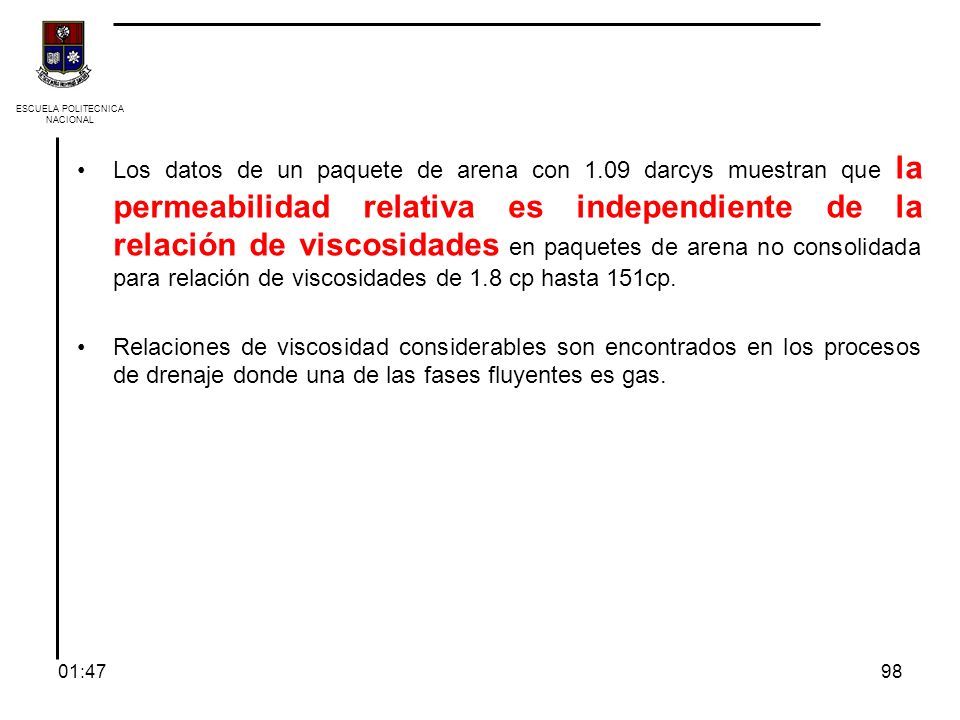 ESCUELA POLITECNICA NACIONAL

• Los datos de un paquete de arena con 1.09 darcys muestran que la permeabilidad relativa es independiente de la relación de viscosidades en paquetes de arena no consolidada para relación de viscosidades de 1.8 cp hasta 151cp.

• Relaciones de viscosidad considerables son encontrados en los procesos de drenaje donde una de las fases fluyentes es gas.

01:47

98